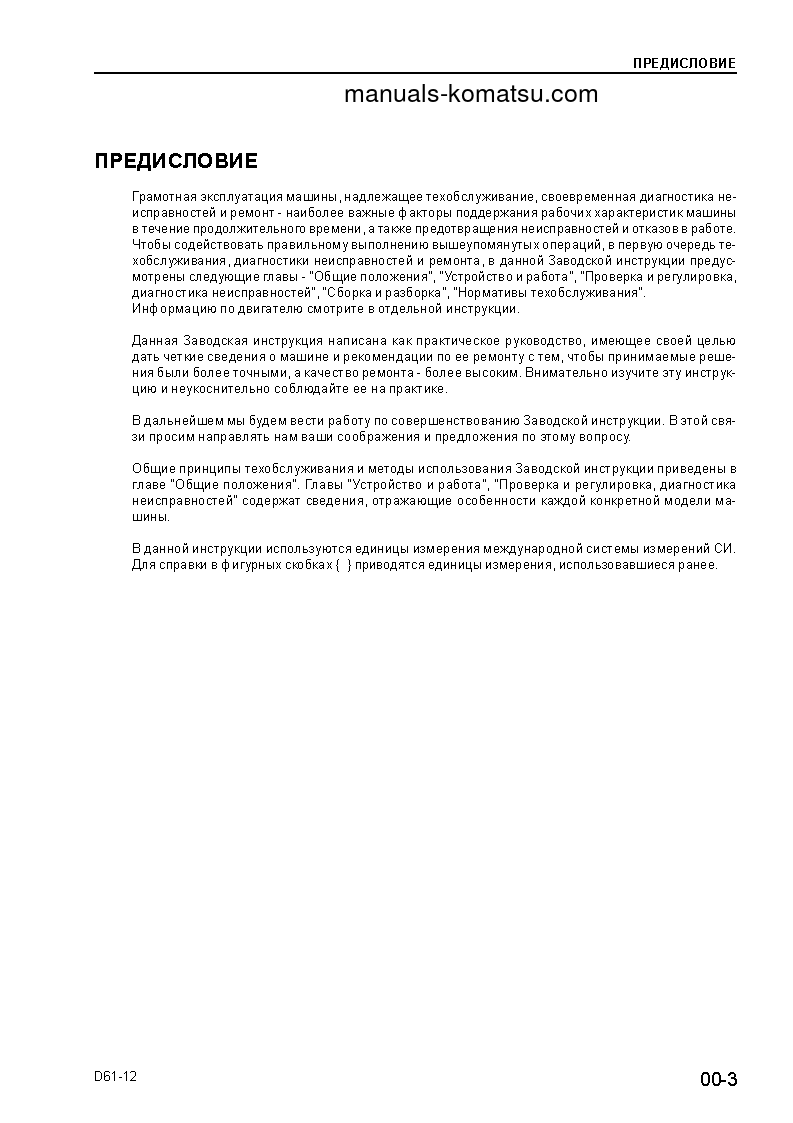 ПРЕДИСЛОВИЕ

manuals-komatsu.com

ПРЕДИСЛОВИЕ

Грамотная эксплуатация машины, надлежащее техобслуживание, своевременная диагностика неисправностей и ремонт - наиболее важные факторы поддержания рабочих характеристик машины в течение продолжительного времени, а также предотвращения неисправностей и отказов в работе. Чтобы содействовать правильному выполнению вышеупомянутых операций, в первую очередь техобслуживания, диагностики неисправностей и ремонта, в данной Заводской инструкции предусмотрены следующие главы - "Общие положения", "Устройство и работа", "Проверка и регулировка, диагностика неисправностей", "Сборка и разборка", "Нормативы техобслуживания".
Информацию по двигателю смотрите в отдельной инструкции.

Данная Заводская инструкция написана как практическое руководство, имеющее своей целью дать четкие сведения о машине и рекомендации по ее ремонту с тем, чтобы принимаемые решения были более точными, а качество ремонта - более высоким. Внимательно изучите эту инструкцию и неукоснительно соблюдайте ее на практике.

В дальнейшем мы будем вести работу по совершенствованию Заводской инструкции. В этой связи просим направлять нам ваши соображения и предложения по этому вопросу.

Общие принципы техобслуживания и методы использования Заводской инструкции приведены в главе "Общие положения". Главы "Устройство и работа", "Проверка и регулировка, диагностика неисправностей" содержат сведения, отражающие особенности каждой конкретной модели машины.

В данной инструкции используются единицы измерения международной системы измерений СИ. Для справки в фигурных скобках { } приводятся единицы измерения, использовавшиеся ранее.

D61-12

00-3